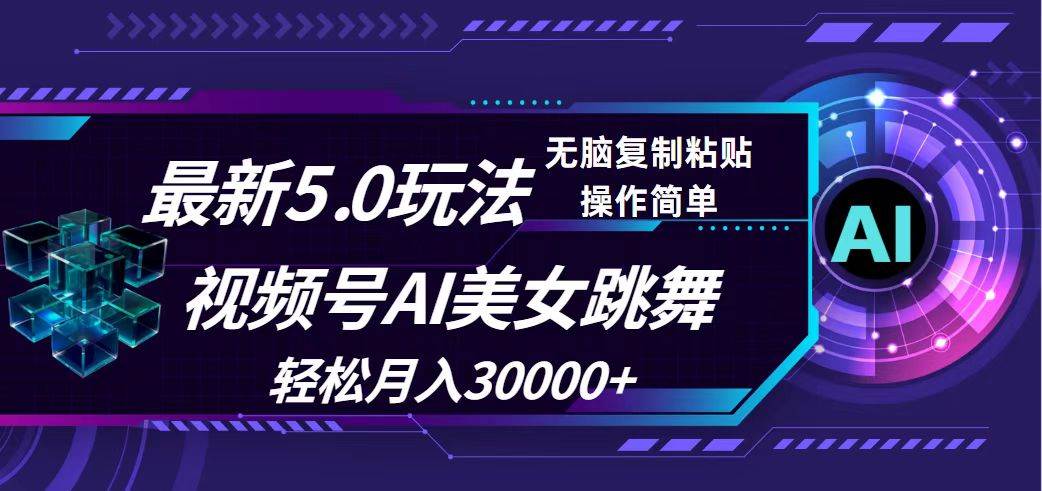 最新5.0玩法
无脑复制粘贴
操作简单
视频号AI美女跳舞
轻松月入30000+
AI